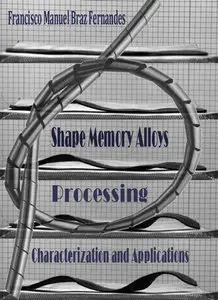 Francisco Manuel Braz Fernandes

Shape Memory Alloys

Processing

Characterization and Applications